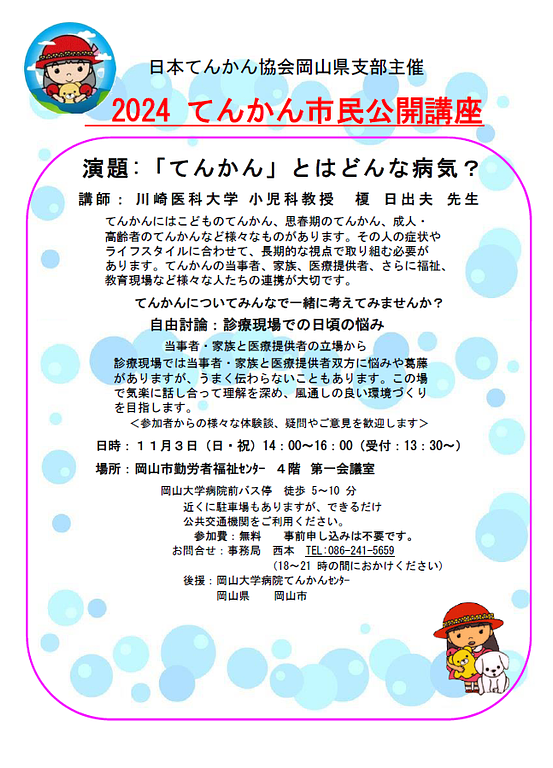 日本てんかん協会岡山県支部主催

2024 てんかん市民公開講座

演題：「てんかん」とはどんな病気？

講師： 川崎医科大学 小児科教授　榎 日出夫 先生

てんかんにはこどものてんかん、思春期のてんかん、成人・高齢者のてんかんなど様々なものがあります。その人の症状やライフスタイルに合わせて、長期的な視点で取り組む必要があります。てんかんの当事者、家族、医療提供者、さらに福祉、教育現場など様々な人たちの連携が大切です。

てんかんについてみんなで一緒に考えてみませんか？

自由討論：診療現場での日頃の悩み

当事者・家族と医療提供者の立場から
診療現場では当事者・家族と医療提供者双方に悩みや葛藤がありますが、うまく伝わらないこともあります。この場で気楽に話し合って理解を深め、風通しの良い環境づくりを目指します。
＜参加者からの様々な体験談、疑問やご意見を歓迎します＞

日時：１１月３日（日・祝）14：00～16：00（受付：13：30～）

場所：岡山市勤労者福祉ｾﾝﾀｰ　４階　第一会議室

岡山大学病院前バス停　徒歩 5～10 分
近くに駐車場もありますが、できるだけ公共交通機関をご利用ください。
参加費：無料　　事前申し込みは不要です。
お問合せ：事務局　西本　TEL:086-241-5659
（18～21 時の間におかけください）
後援：岡山大学病院てんかんｾﾝﾀｰ
岡山県　　岡山市